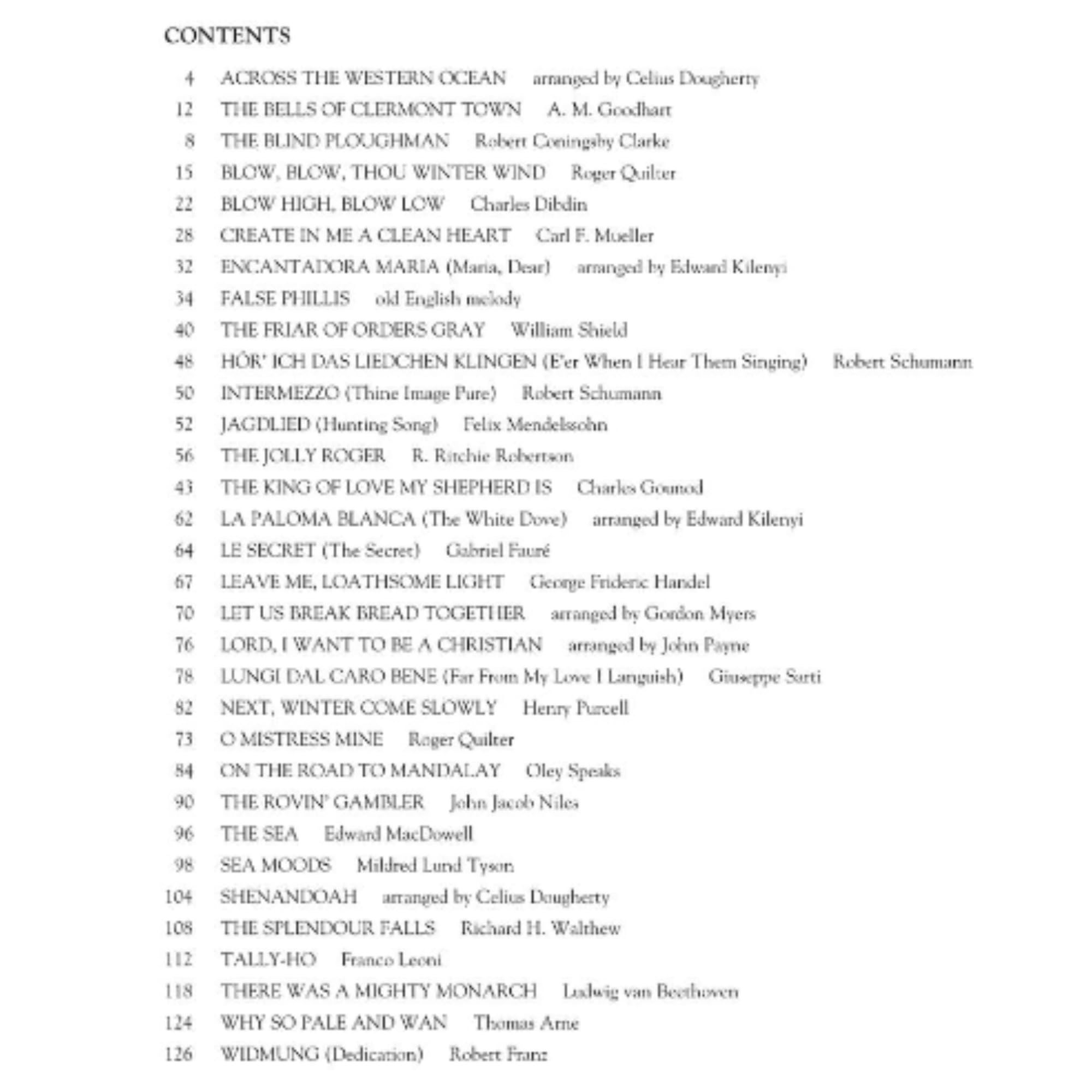 CONTENTS

4 ACROSS THE WESTERN OCEAN arranged by Celius Dougherty
12 THE BELLS OF CLERMONT TOWN A. M. Goodhart
8 THE BLIND PLOUGHMAN Robert Coningsby Clarke
15 BLOW, BLOW, THOU WINTER WIND Roger Quilter
22 BLOW HIGH, BLOW LOW Charles Dibdin
28 CREATE IN ME A CLEAN HEART Carl F. Mueller
32 ENCANTADORA MARIA (Maria, Dear) arranged by Edward Kilenyi
34 FALSE PHILLIS old English melody
40 THE FRIAR OF ORDERS GRAY William Shield
48 HÖR' ICH DAS LIEDCHEN KLINGEN (E'er When I Hear Them Singing) Robert Schumann
50 INTERMEZZO (Thine Image Pure) Robert Schumann
52 JAGDLIED (Hunting Song) Felix Mendelssohn
56 THE JOLLY ROGER R. Ritchie Robertson
43 THE KING OF LOVE MY SHEPHERD IS Charles Gounod
62 LA PALOMA BLANCA (The White Dove) arranged by Edward Kilenyi
64 LE SECRET (The Secret) Gabriel Fauré
67 LEAVE ME, LOATHSOME LIGHT George Frideric Handel
70 LET US BREAK BREAD TOGETHER arranged by Gordon Myers
76 LORD, I WANT TO BE A CHRISTIAN arranged by John Payne
78 LUNGI DAL CARO BENE (Far From My Love I Languish) Giuseppe Sarti
82 NEXT, WINTER COME SLOWLY Henry Purcell
73 O MISTRESS MINE Roger Quilter
84 ON THE ROAD TO MANDALAY Oley Speaks
90 THE ROVIN' GAMBLER John Jacob Niles
96 THE SEA Edward MacDowell
98 SEA MOODS Mildred Lund Tyson
104 SHENANDOAH arranged by Celius Dougherty
108 THE SPLENDOUR FALLS Richard H. Walthew
112 TALLY-HO Franco Leoni
118 THERE WAS A MIGHTY MONARCH Ludwig van Beethoven
124 WHY SO PALE AND WAN Thomas Arne
126 WIDMUNG (Dedication) Robert Franz